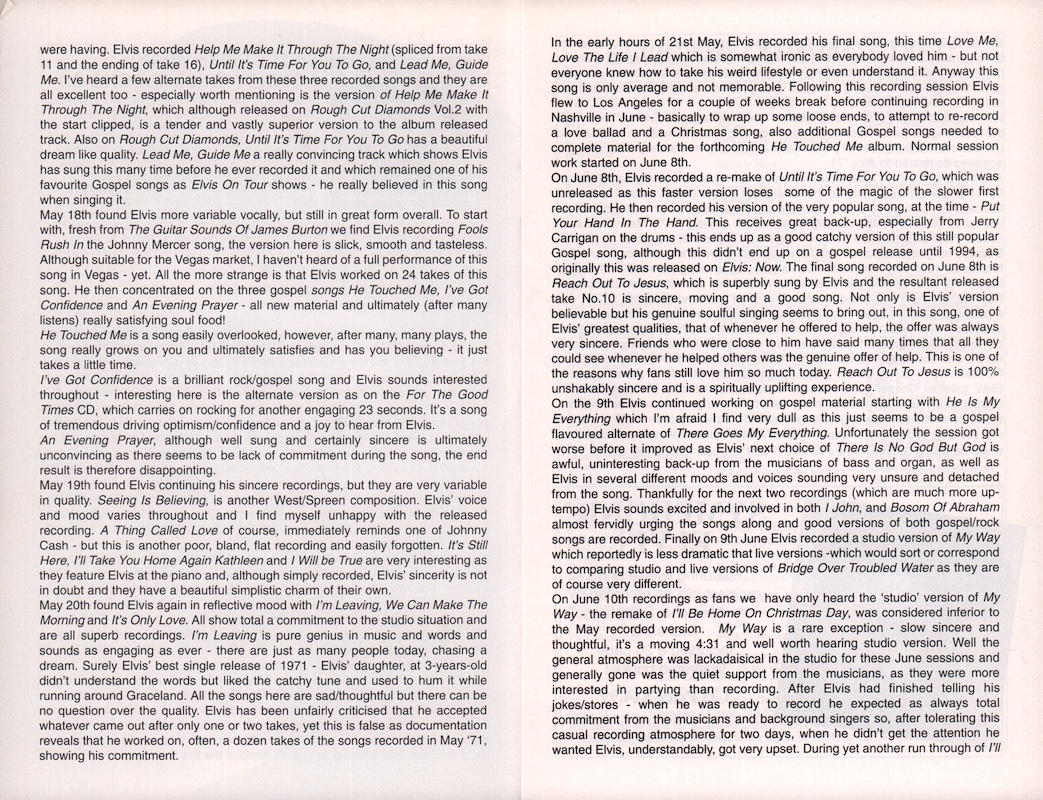 were having. Elvis recorded Help Me Make It Through The Night (spliced from take 11 and the ending of take 16), Until It's Time For You To Go, and Lead Me, Guide Me. I've heard a few alternate takes from these three recorded songs and they are all excellent too - especially worth mentioning is the version of Help Me Make It Through The Night, which although released on Rough Cut Diamonds Vol.2 with the start clipped, is a tender and vastly superior version to the album released track. Also on Rough Cut Diamonds, Until It's Time For You To Go has a beautiful dream like quality. Lead Me, Guide Me a really convincing track which shows Elvis has sung this many time before he ever recorded it and which remained one of his favourite Gospel songs as Elvis On Tour shows - he really believed in this song when singing it.
May 18th found Elvis more variable vocally, but still in great form overall. To start with, fresh from The Guitar Sounds Of James Burton we find Elvis recording Fools Rush In the Johnny Mercer song, the version here is slick, smooth and tasteless. Although suitable for the Vegas market, I haven't heard of a full performance of this song in Vegas - yet. All the more strange is that Elvis worked on 24 takes of this song. He then concentrated on the three gospel songs He Touched Me, I've Got Confidence and An Evening Prayer - all new material and ultimately (after many listens) really satisfying soul food!
He Touched Me is a song easily overlooked, however, after many, many plays, the song really grows on you and ultimately satisfies and has you believing - it just takes a little time.
I've Got Confidence is a brilliant rock/gospel song and Elvis sounds interested throughout - interesting here is the alternate version as on the For The Good Times CD, which carries on rocking for another engaging 23 seconds. It's a song of tremendous driving optimism/confidence and a joy to hear from Elvis.
An Evening Prayer, although well sung and certainly sincere is ultimately unconvincing as there seems to be lack of commitment during the song, the end result is therefore disappointing.
May 19th found Elvis continuing his sincere recordings, but they are very variable in quality. Seeing Is Believing, is another West/Spreen composition. Elvis' voice and mood varies throughout and I find myself unhappy with the released recording. A Thing Called Love of course, immediately reminds one of Johnny Cash - but this is another poor, bland, flat recording and easily forgotten. It's Still Here, I'll Take You Home Again Kathleen and I Will be True are very interesting as they feature Elvis at the piano and, although simply recorded, Elvis' sincerity is not in doubt and they have a beautiful simplistic charm of their own.
May 20th found Elvis again in reflective mood with I'm Leaving, We Can Make The Morning and It's Only Love. All show total a commitment to the studio situation and are all superb recordings. I'm Leaving is pure genius in music and words and sounds as engaging as ever - there are just as many people today, chasing a dream. Surely Elvis' best single release of 1971 - Elvis' daughter, at 3-years-old didn't understand the words but liked the catchy tune and used to hum it while running around Graceland. All the songs here are sad/thoughtful but there can be no question over the quality. Elvis has been unfairly criticised that he accepted whatever came out after only one or two takes, yet this is false as documentation reveals that he worked on, often, a dozen takes of the songs recorded in May '71, showing his commitment.

In the early hours of 21st May, Elvis recorded his final song, this time Love Me, Love The Life I Lead which is somewhat ironic as everybody loved him - but not everyone knew how to take his weird lifestyle or even understand it. Anyway this song is only average and not memorable. Following this recording session Elvis flew to Los Angeles for a couple of weeks break before continuing recording in Nashville in June - basically to wrap up some loose ends, to attempt to re-record a love ballad and a Christmas song, also additional Gospel songs needed to complete material for the forthcoming He Touched Me album. Normal session work started on June 8th.
On June 8th, Elvis recorded a re-make of Until It's Time For You To Go, which was unreleased as this faster version loses some of the magic of the slower first recording. He then recorded his version of the very popular song, at the time - Put Your Hand In The Hand. This receives great back-up, especially from Jerry Carrigan on the drums - this ends up as a good catchy version of this still popular Gospel song, although this didn't end up on a gospel release until 1994, as originally this was released on Elvis: Now. The final song recorded on June 8th is Reach Out To Jesus, which is superbly sung by Elvis and the resultant released take No.10 is sincere, moving and a good song. Not only is Elvis' version believable but his genuine soulful singing seems to bring out, in this song, one of Elvis' greatest qualities, that of whenever he offered to help, the offer was always very sincere. Friends who were close to him have said many times that all they could see whenever he helped others was the genuine offer of help. This is one of the reasons why fans still love him so much today. Reach Out To Jesus is 100% unshakably sincere and is a spiritually uplifting experience.
On the 9th Elvis continued working on gospel material starting with He Is My Everything which I'm afraid I find very dull as this just seems to be a gospel flavoured alternate of There Goes My Everything. Unfortunately the session got worse before it improved as Elvis' next choice of There Is No God But God is awful, uninteresting back-up from the musicians of bass and organ, as well as Elvis in several different moods and voices sounding very unsure and detached from the song. Thankfully for the next two recordings (which are much more up-tempo) Elvis sounds excited and involved in both I John, and Bosom Of Abraham almost fervidly urging the songs along and good versions of both gospel/rock songs are recorded. Finally on 9th June Elvis recorded a studio version of My Way which reportedly is less dramatic that live versions -which would sort or correspond to comparing studio and live versions of Bridge Over Troubled Water as they are of course very different.
On June 10th recordings as fans we have only heard the 'studio' version of My Way - the remake of I'll Be Home On Christmas Day, was considered inferior to the May recorded version. My Way is a rare exception - slow sincere and thoughtful, it's a moving 4:31 and well worth hearing studio version. Well the general atmosphere was lackadaisical in the studio for these June sessions and generally gone was the quiet support from the musicians, as they were more interested in partying than recording. After Elvis had finished telling his jokes/stores - when he was ready to record he expected as always total commitment from the musicians and background singers so, after tolerating this casual recording atmosphere for two days, when he didn't get the attention he wanted Elvis, understandably, got very upset. During yet another run through of I'll